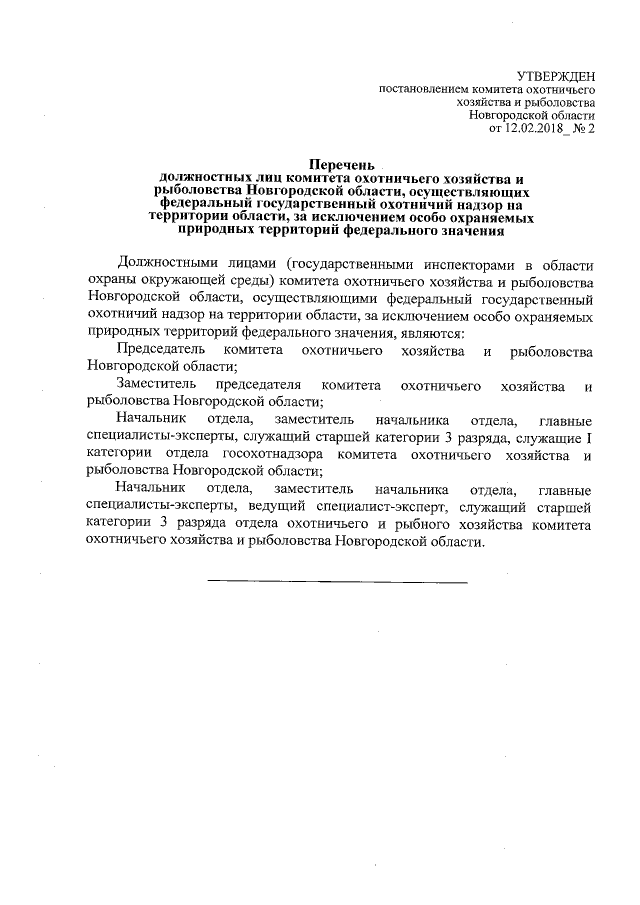 УТВЕРЖДЕН
постановлением комитета охотничьего хозяйства и рыболовства Новгородской области
от 12.02.2018_ № 2

Перечень
должностных лиц комитета охотничьего хозяйства и рыболовства Новгородской области, осуществляющих федеральный государственный охотничий надзор на территории области, за исключением особо охраняемых природных территорий федерального значения

Должностными лицами (государственными инспекторами в области охраны окружающей среды) комитета охотничьего хозяйства и рыболовства Новгородской области, осуществляющими федеральный государственный охотничий надзор на территории области, за исключением особо охраняемых природных территорий федерального значения, являются:

Председатель комитета охотничьего хозяйства и рыболовства Новгородской области;

Заместитель председателя комитета охотничьего хозяйства и рыболовства Новгородской области;

Начальник отдела, заместитель начальника отдела, главные специалисты-эксперты, служащий старшей категории 3 разряда, служащие I категории отдела госохотнадзора комитета охотничьего хозяйства и рыболовства Новгородской области;

Начальник отдела, заместитель начальника отдела, главные специалисты-эксперты, ведущий специалист-эксперт, служащий старшей категории 3 разряда отдела охотничьего и рыбного хозяйства комитета охотничьего хозяйства и рыболовства Новгородской области.